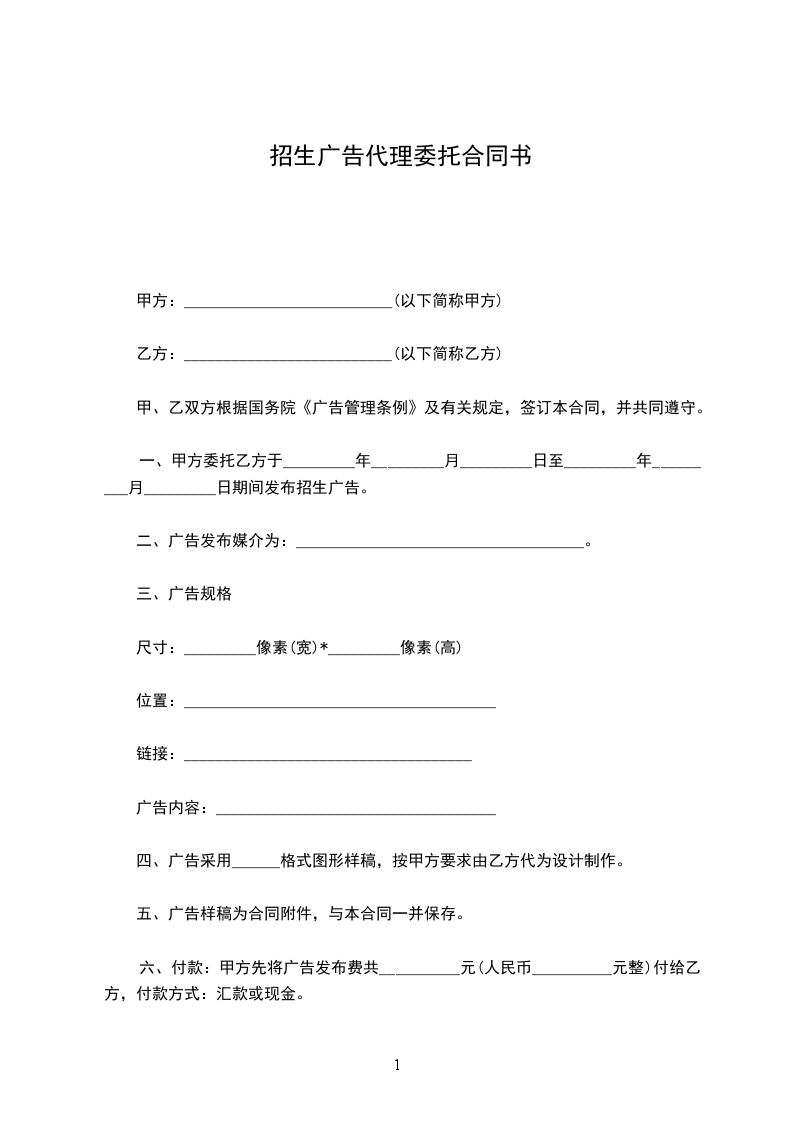 招生广告代理委托合同书

甲方：__________________________(以下简称甲方)

乙方：__________________________(以下简称乙方)

甲、乙双方根据国务院《广告管理条例》及有关规定，签订本合同，并共同遵守。

一、甲方委托乙方于_________年_________月_________日至_________年_________月_________日期间发布招生广告。

二、广告发布媒介为：____________________________________。

三、广告规格

尺寸：_________像素(宽)*_________像素(高)

位置：_______________________________________

链接：____________________________________

广告内容：___________________________________

四、广告采用______格式图形样稿，按甲方要求由乙方代为设计制作。

五、广告样稿为合同附件，与本合同一并保存。

六、付款：甲方先将广告发布费共__________元(人民币__________元整)付给乙方，付款方式：汇款或现金。

1